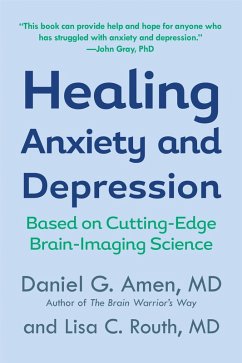 "This book can provide help and hope for anyone who has struggled with anxiety and depression."
—John Gray, PhD

Healing
Anxiety and
Depression

Based on Cutting-Edge
Brain-Imaging Science

Daniel G. Amen, MD
Author of The Brain Warrior's Way
and Lisa C. Routh, MD